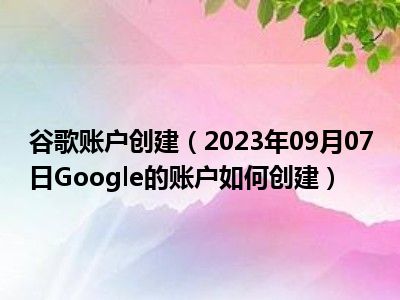 谷歌账户创建（2023年09月07日Google的账户如何创建）